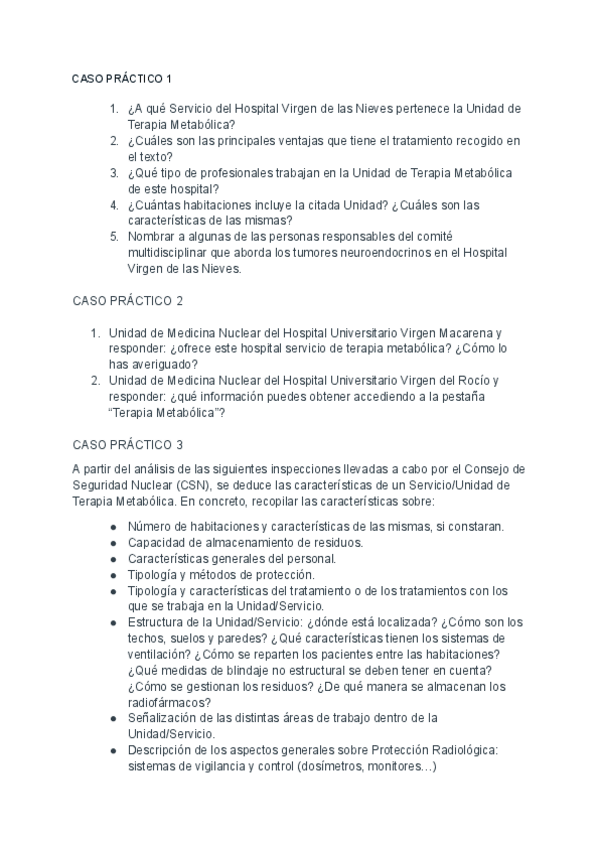 CASO PRÁCTICO 1

1. ¿A qué Servicio del Hospital Virgen de las Nieves pertenece la Unidad de Terapia Metabólica?
2. ¿Cuáles son las principales ventajas que tiene el tratamiento recogido en el texto?
3. ¿Qué tipo de profesionales trabajan en la Unidad de Terapia Metabólica de este hospital?
4. ¿Cuántas habitaciones incluye la citada Unidad? ¿Cuáles son las características de las mismas?
5. Nombrar a algunas de las personas responsables del comité multidisciplinar que aborda los tumores neuroendocrinos en el Hospital Virgen de las Nieves.

CASO PRÁCTICO 2

1. Unidad de Medicina Nuclear del Hospital Universitario Virgen Macarena y responder: ¿ofrece este hospital servicio de terapia metabólica? ¿Cómo lo has averiguado?
2. Unidad de Medicina Nuclear del Hospital Universitario Virgen del Rocío y responder: ¿qué información puedes obtener accediendo a la pestaña "Terapia Metabólica"?

CASO PRÁCTICO 3

A partir del análisis de las siguientes inspecciones llevadas a cabo por el Consejo de Seguridad Nuclear (CSN), se deduce las características de un Servicio/Unidad de Terapia Metabólica. En concreto, recopilar las características sobre:

● Número de habitaciones y características de las mismas, si constaran.
● Capacidad de almacenamiento de residuos.
● Características generales del personal.
● Tipología y métodos de protección.
● Tipología y características del tratamiento o de los tratamientos con los que se trabaja en la Unidad/Servicio.
● Estructura de la Unidad/Servicio: ¿dónde está localizada? ¿Cómo son los techos, suelos y paredes? ¿Qué características tienen los sistemas de ventilación? ¿Cómo se reparten los pacientes entre las habitaciones? ¿Qué medidas de blindaje no estructural se deben tener en cuenta? ¿Cómo se gestionan los residuos? ¿De qué manera se almacenan los radiofármacos?
● Señalización de las distintas áreas de trabajo dentro de la Unidad/Servicio.
● Descripción de los aspectos generales sobre Protección Radiológica: sistemas de vigilancia y control (dosímetros, monitores…)